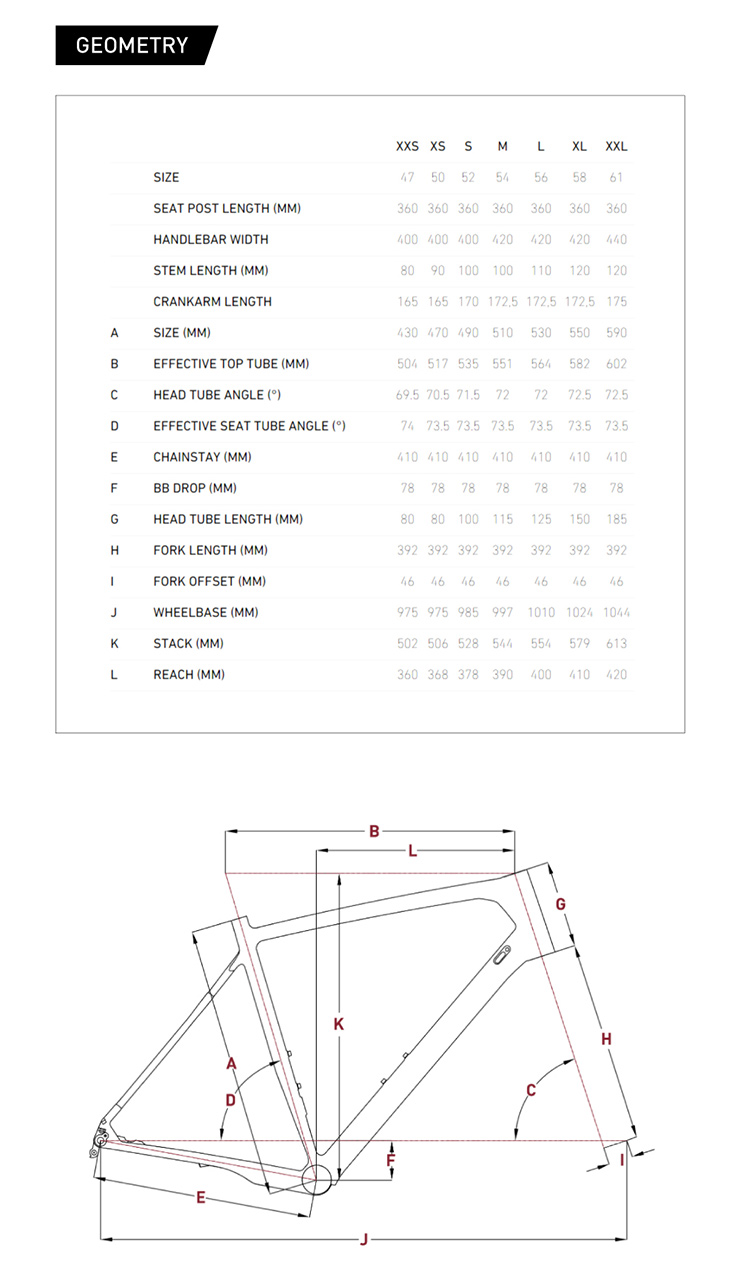 GEOMETRY

| | | XXS | XS | S | M | L | XL | XXL |
|---|---|---|---|---|---|---|---|---|
| | SIZE | 47 | 50 | 52 | 54 | 56 | 58 | 61 |
| | SEAT POST LENGTH (MM) | 360 | 360 | 360 | 360 | 360 | 360 | 360 |
| | HANDLEBAR WIDTH | 400 | 400 | 400 | 420 | 420 | 420 | 440 |
| | STEM LENGTH (MM) | 80 | 90 | 100 | 100 | 110 | 120 | 120 |
| | CRANKARM LENGTH | 165 | 165 | 170 | 172,5 | 172,5 | 172,5 | 175 |
| A | SIZE (MM) | 430 | 470 | 490 | 510 | 530 | 550 | 590 |
| B | EFFECTIVE TOP TUBE (MM) | 504 | 517 | 535 | 551 | 564 | 582 | 602 |
| C | HEAD TUBE ANGLE (°) | 69.5 | 70.5 | 71.5 | 72 | 72 | 72.5 | 72.5 |
| D | EFFECTIVE SEAT TUBE ANGLE (°) | 74 | 73.5 | 73.5 | 73.5 | 73.5 | 73.5 | 73.5 |
| E | CHAINSTAY (MM) | 410 | 410 | 410 | 410 | 410 | 410 | 410 |
| F | BB DROP (MM) | 78 | 78 | 78 | 78 | 78 | 78 | 78 |
| G | HEAD TUBE LENGTH (MM) | 80 | 80 | 100 | 115 | 125 | 150 | 185 |
| H | FORK LENGTH (MM) | 392 | 392 | 392 | 392 | 392 | 392 | 392 |
| I | FORK OFFSET (MM) | 46 | 46 | 46 | 46 | 46 | 46 | 46 |
| J | WHEELBASE (MM) | 975 | 975 | 985 | 997 | 1010 | 1024 | 1044 |
| K | STACK (MM) | 502 | 506 | 528 | 544 | 554 | 579 | 613 |
| L | REACH (MM) | 360 | 368 | 378 | 390 | 400 | 410 | 420 |

B
L
G
K
H
A
D
C
F
I
E
J